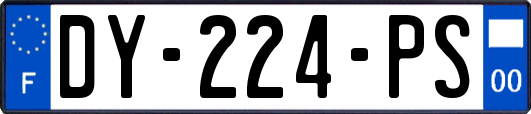 F
DY-224-PS
00